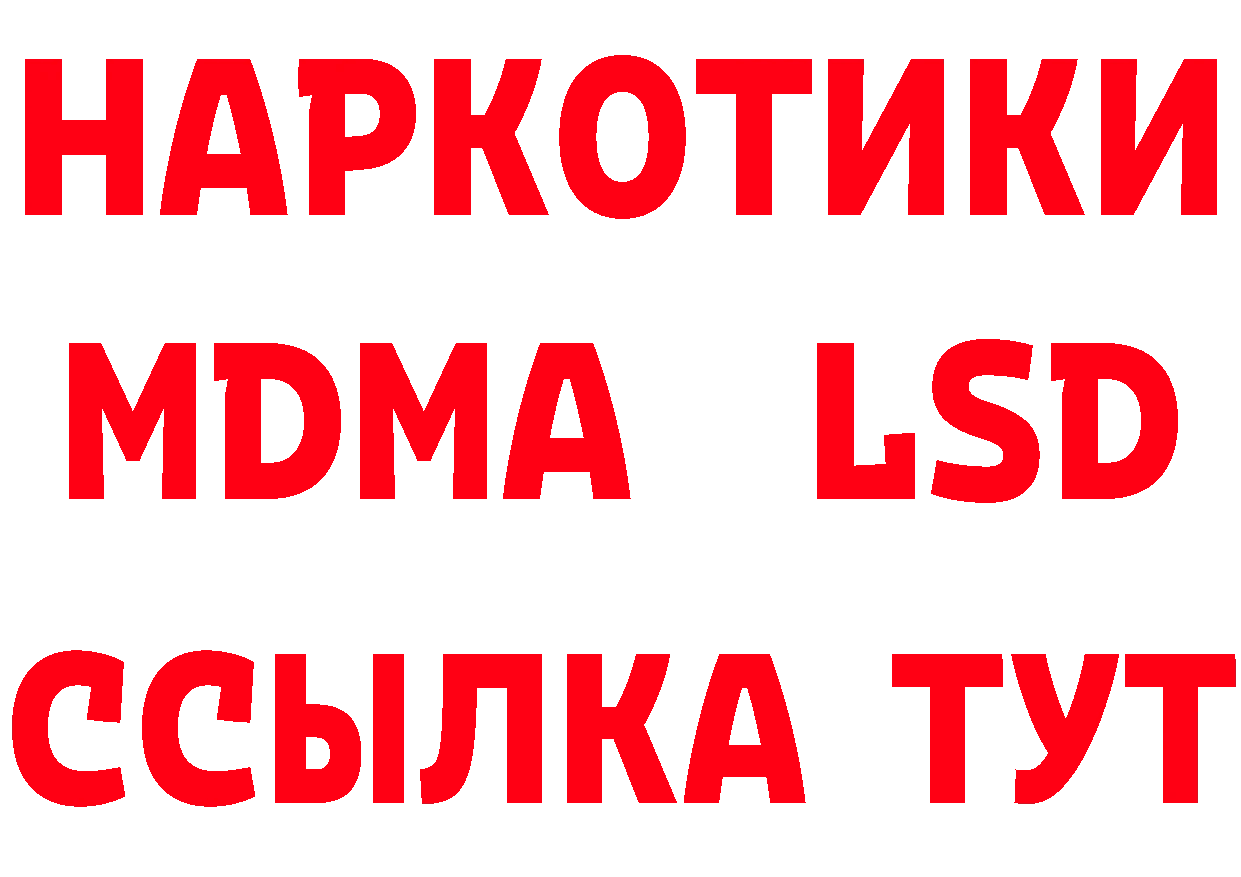 НАРКОТИКИ
MDMA LSD
ССЫЛКА ТУТ